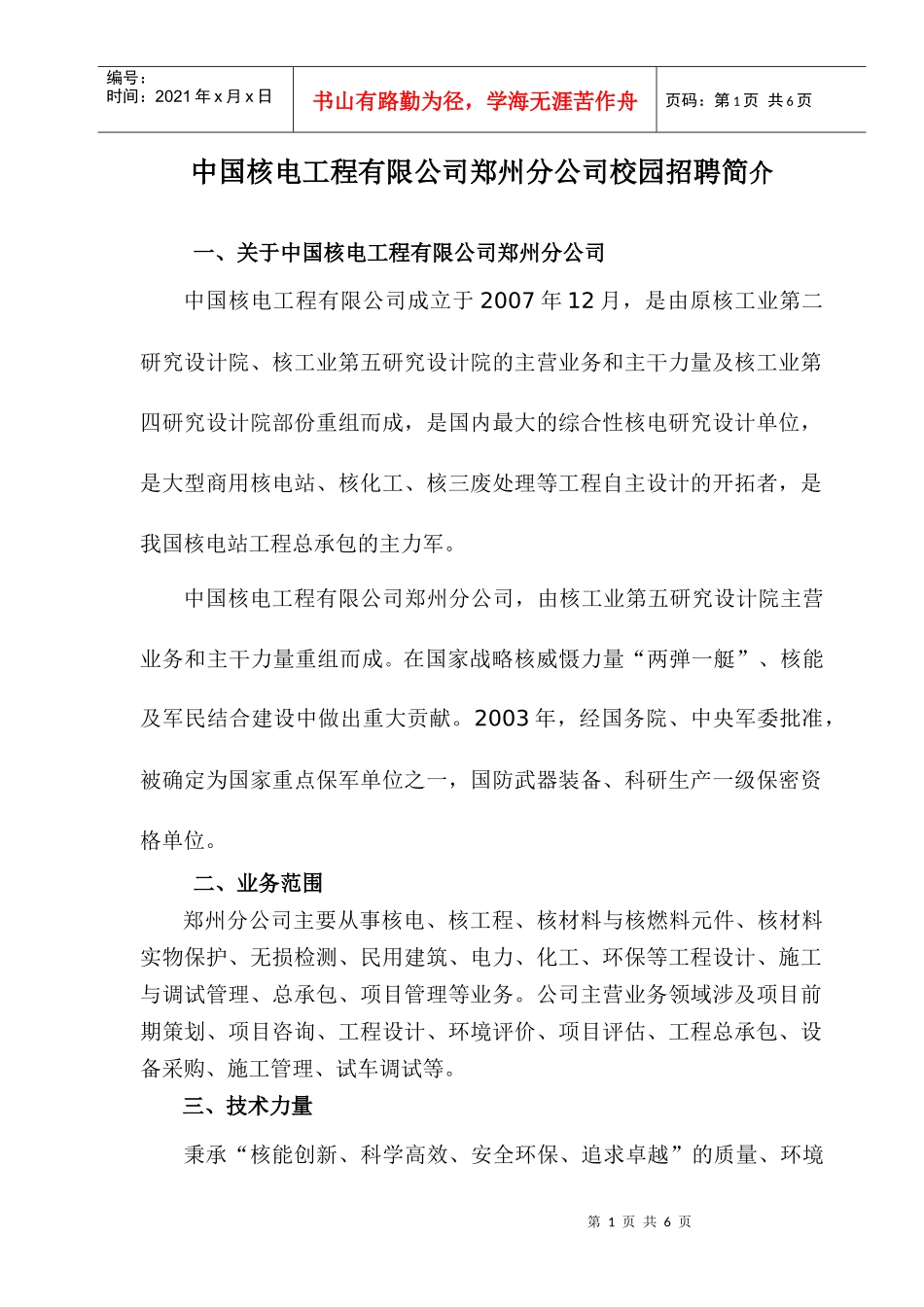 编号：
时间：2021 年 x 月 x 日

书山有路勤为径，学海无涯苦作舟

页码：第 1 页 共 6 页

中国核电工程有限公司郑州分公司校园招聘简介

一、关于中国核电工程有限公司郑州分公司

中国核电工程有限公司成立于 2007 年 12 月，是由原核工业第二研究设计院、核工业第五研究设计院的主营业务和主干力量及核工业第四研究设计院部份重组而成，是国内最大的综合性核电研究设计单位，是大型商用核电站、核化工、核三废处理等工程自主设计的开拓者，是我国核电站工程总承包的主力军。

中国核电工程有限公司郑州分公司，由核工业第五研究设计院主营业务和主干力量重组而成。在国家战略核威慑力量“两弹一艇”、核能及军民结合建设中做出重大贡献。2003 年，经国务院、中央军委批准，被确定为国家重点保军单位之一，国防武器装备、科研生产一级保密资格单位。

二、业务范围

郑州分公司主要从事核电、核工程、核材料与核燃料元件、核材料实物保护、无损检测、民用建筑、电力、化工、环保等工程设计、施工与调试管理、总承包、项目管理等业务。公司主营业务领域涉及项目前期策划、项目咨询、工程设计、环境评价、项目评估、工程总承包、设备采购、施工管理、试车调试等。

三、技术力量

秉承“核能创新、科学高效、安全环保、追求卓越”的质量、环境

第 1 页 共 6 页